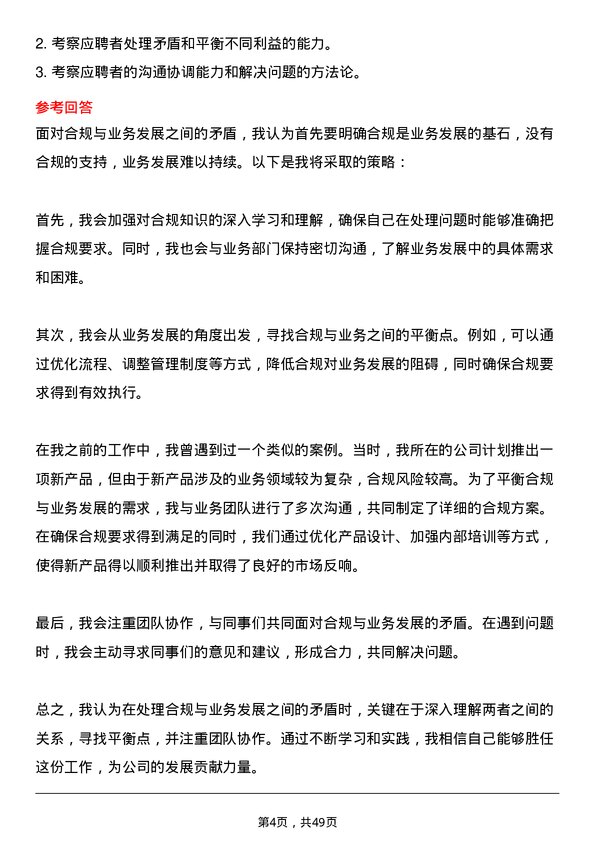 2. 考察应聘者处理矛盾和平衡不同利益的能力。
3. 考察应聘者的沟通协调能力和解决问题的方法论。

参考回答
面对合规与业务发展之间的矛盾，我认为首先要明确合规是业务发展的基石，没有合规的支持，业务发展难以持续。以下是我将采取的策略：

首先，我会加强对合规知识的深入学习和理解，确保自己在处理问题时能够准确把握合规要求。同时，我也会与业务部门保持密切沟通，了解业务发展中的具体需求和困难。

其次，我会从业务发展的角度出发，寻找合规与业务之间的平衡点。例如，可以通过优化流程、调整管理制度等方式，降低合规对业务发展的阻碍，同时确保合规要求得到有效执行。

在我之前的工作中，我曾遇到过一个类似的案例。当时，我所在的公司计划推出一项新产品，但由于新产品涉及的业务领域较为复杂，合规风险较高。为了平衡合规与业务发展的需求，我与业务团队进行了多次沟通，共同制定了详细的合规方案。在确保合规要求得到满足的同时，我们通过优化产品设计、加强内部培训等方式，使得新产品得以顺利推出并取得了良好的市场反响。

最后，我会注重团队协作，与同事们共同面对合规与业务发展的矛盾。在遇到问题时，我会主动寻求同事们的意见和建议，形成合力，共同解决问题。

总之，我认为在处理合规与业务发展之间的矛盾时，关键在于深入理解两者之间的关系，寻找平衡点，并注重团队协作。通过不断学习和实践，我相信自己能够胜任这份工作，为公司的发展贡献力量。

第4页，共49页